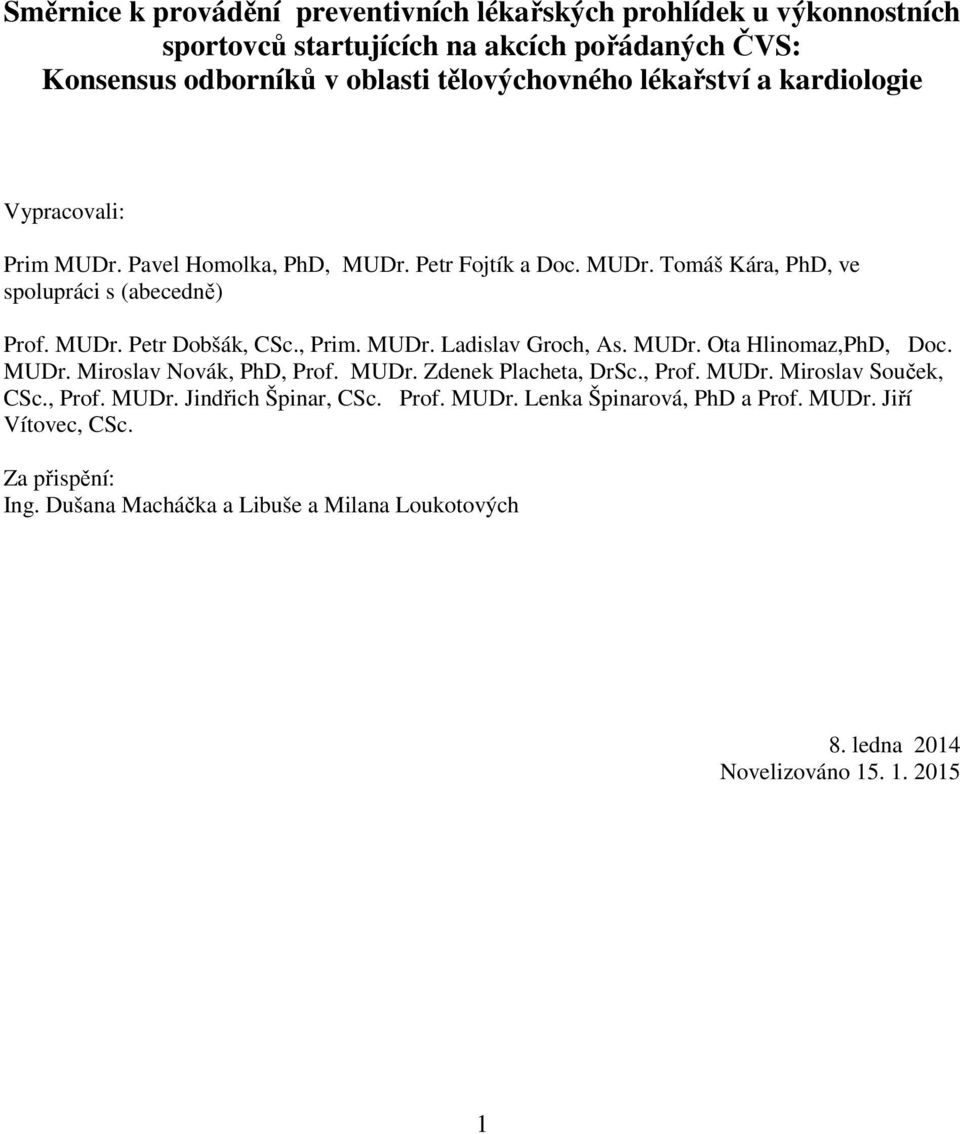 Směrnice k provádění preventivních lékařských prohlídek u výkonnostních sportovců startujících na akcích pořádaných ČVS: Konsensus odborníků v oblasti tělovýchovného lékařství a kardiologie

Vypracovali:

Prim MUDr. Pavel Homolka, PhD, MUDr. Petr Fojtík a Doc. MUDr. Tomáš Kára, PhD, ve spolupráci s (abecedně)

Prof. MUDr. Petr Dobšák, CSc., Prim. MUDr. Ladislav Groch, As. MUDr. Ota Hlinomaz,PhD, Doc. MUDr. Miroslav Novák, PhD, Prof. MUDr. Zdenek Placheta, DrSc., Prof. MUDr. Miroslav Souček, CSc., Prof. MUDr. Jindřich Špinar, CSc. Prof. MUDr. Lenka Špinarová, PhD a Prof. MUDr. Jiří Vítovec, CSc.

Za přispění:
Ing. Dušana Macháčka a Libuše a Milana Loukotových

8. ledna 2014
Novelizováno 15. 1. 2015

1